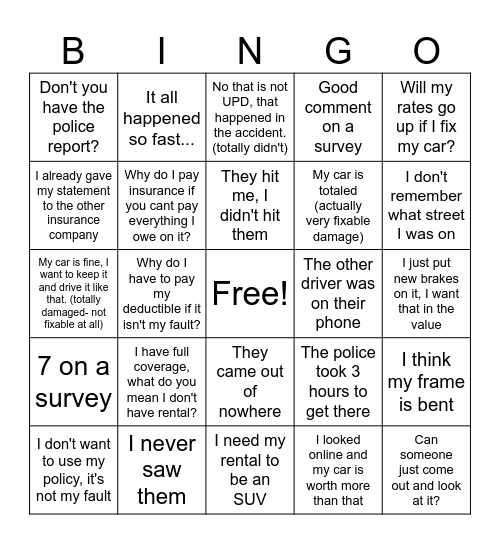 | B | I | N | G | O |
|---|---|---|---|---|
| Don't you have the police report? | It all happened so fast... | No that is not UPD, that happened in the accident. (totally didn't) | Good comment on a survey | Will my rates go up if I fix my car? |
| I already gave my statement to the other insurance company | Why do I pay insurance if you cant pay everything I owe on it? | They hit me, I didn't hit them | My car is totaled (actually very fixable damage) | I don't remember what street I was on |
| My car is fine, I want to keep it and drive it like that. (totally damaged- not fixable at all) | Why do I have to pay my deductible if it isn't my fault? | Free! | The other driver was on their phone | I just put new brakes on it, I want that in the value |
| 7 on a survey | I have full coverage, what do you mean I don't have rental? | They came out of nowhere | The police took 3 hours to get there | I think my frame is bent |
| I don't want to use my policy, it's not my fault | I never saw them | I need my rental to be an SUV | I looked online and my car is worth more than that | Can someone just come out and look at it? |